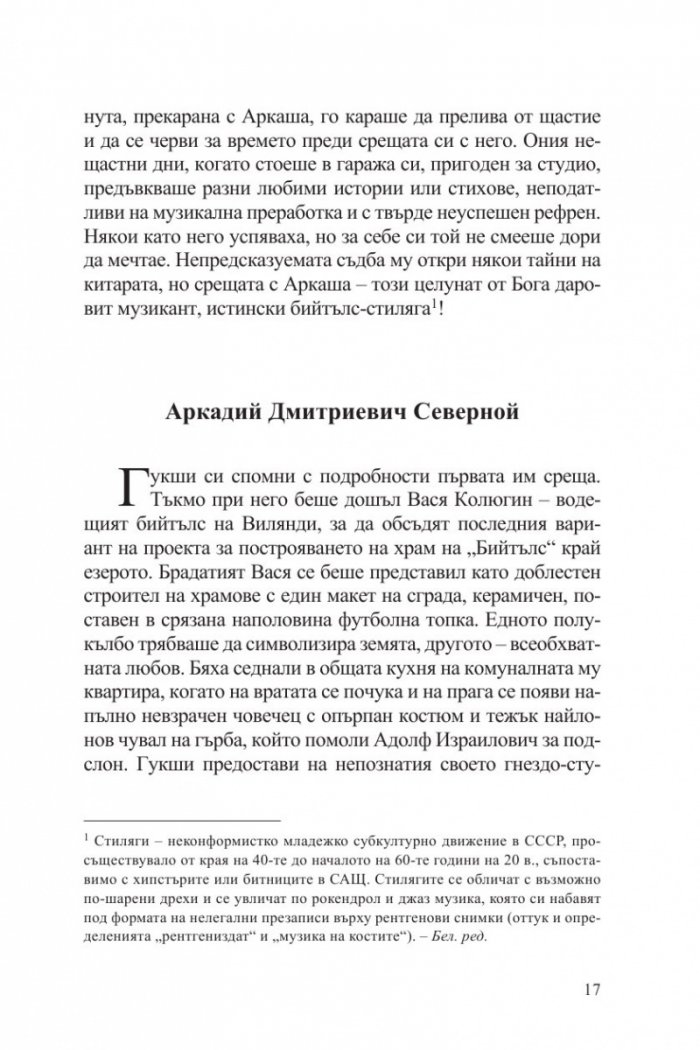 нута, прекарана с Аркаша, го караше да прелива от щастие и да се черви за времето преди срещата си с него. Ония нещастни дни, когато стоеше в гаража си, пригоден за студио, предъвкваше разни любими истории или стихове, неподатливи на музикална преработка и с твърде неуспешен рефрен. Някои като него успяваха, но за себе си той не смееше дори да мечтае. Непредсказуемата съдба му откри някои тайни на китарата, но срещата с Аркаша – този целунат от Бога даровит музикант, истински бийтълс-стиляга$^{1}$!

Аркадий Дмитриевич Северной

Гукши си спомни с подробности първата им среща. Тъкмо при него беше дошъл Вася Колюгин – водещият бийтълс на Вилянди, за да обсъдят последния вариант на проекта за построяването на храм на „Бийтълс“ край езерото. Брадатият Вася се беше представил като доблестен строител на храмове с един макет на сграда, керамичен, поставен в срязана наполовина футболна топка. Едното полукълбо трябваше да символизира земята, другото – всеобхватната любов. Бяха седнали в общата кухня на комуналната му квартира, когато на вратата се почука и на прага се появи напълно невзрачен човечец с опърпан костюм и тежък найлонов чувал на гърба, който помоли Адолф Израилович за подслон. Гукши предостави на непознатия своето гнездо-сту-

$^{1}$ Стиляги – неконформистко младежко субкултурно движение в СССР, просъществувало от края на 40-те до началото на 60-те години на 20 в., съпоставимо с хипстърите или битниците в САЩ. Стилягите се обличат с възможно по-шарени дрехи и се увличат по рокендрол и джаз музика, която си набавят под формата на нелегални презаписи върху рентгенови снимки (оттук и определенията „рентгениздат“ и „музика на костите“). – Бел. ред.

17